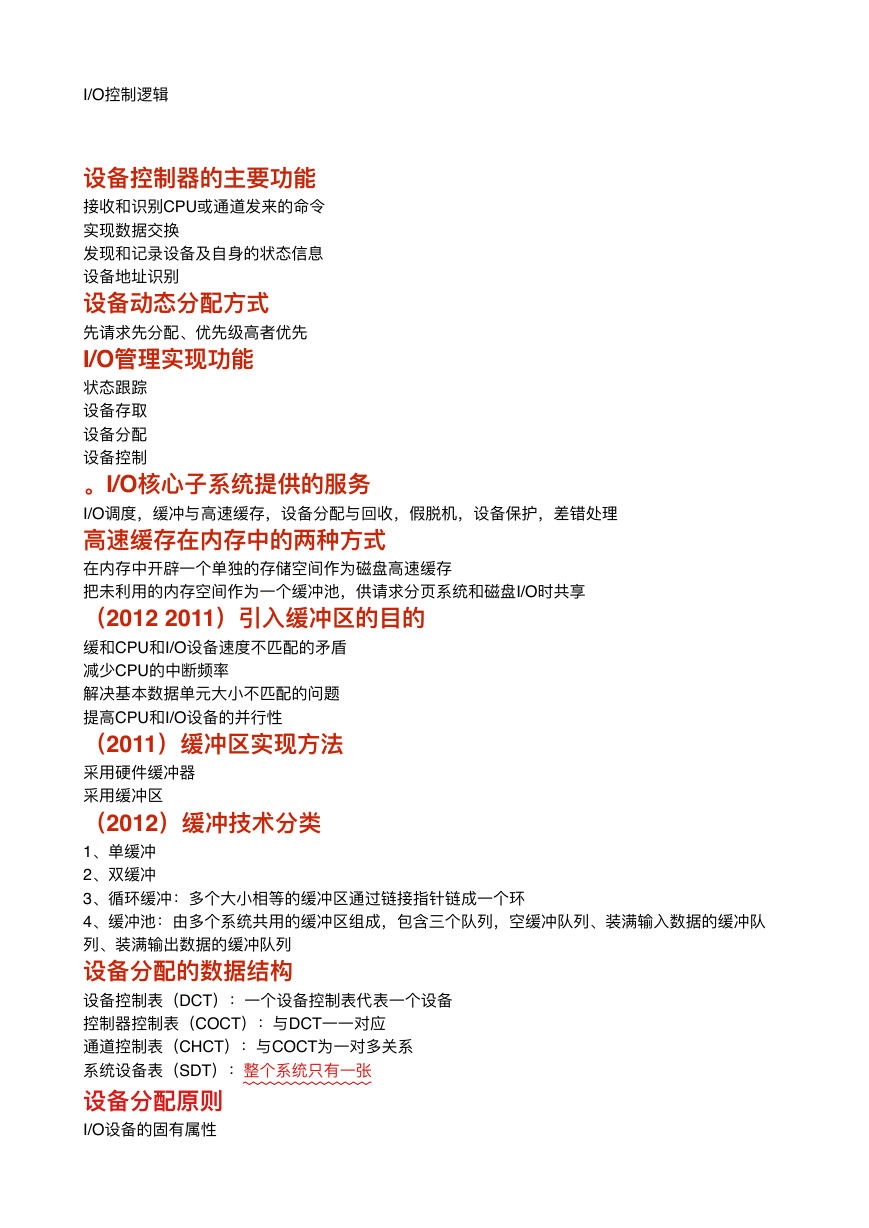 I/O控制逻辑

设备控制器的主要功能
接收和识别CPU或通道发来的命令
实现数据交换
发现和记录设备及自身的状态信息
设备地址识别
设备动态分配方式
先请求先分配、优先级高者优先
I/O管理实现功能
状态跟踪
设备存取
设备分配
设备控制
。I/O核心子系统提供的服务
I/O调度，缓冲与高速缓存，设备分配与回收，假脱机，设备保护，差错处理
高速缓存在内存中的两种方式
在内存中开辟一个单独的存储空间作为磁盘高速缓存
把未利用的内存空间作为一个缓冲池，供请求分页系统和磁盘I/O时共享
（2012 2011）引入缓冲区的目的
缓和CPU和I/O设备速度不匹配的矛盾
减少CPU的中断频率
解决基本数据单元大小不匹配的问题
提高CPU和I/O设备的并行性
（2011）缓冲区实现方法
采用硬件缓冲器
采用缓冲区
（2012）缓冲技术分类
1、单缓冲
2、双缓冲
3、循环缓冲：多个大小相等的缓冲区通过链接指针链成一个环
4、缓冲池：由多个系统共用的缓冲区组成，包含三个队列，空缓冲队列、装满输入数据的缓冲队列、装满输出数据的缓冲队列
设备分配的数据结构
设备控制表（DCT）：一个设备控制表代表一个设备
控制器控制表（COCT）：与DCT一一对应
通道控制表（CHCT）：与COCT为一对多关系
系统设备表（SDT）：整个系统只有一张
设备分配原则
I/O设备的固有属性